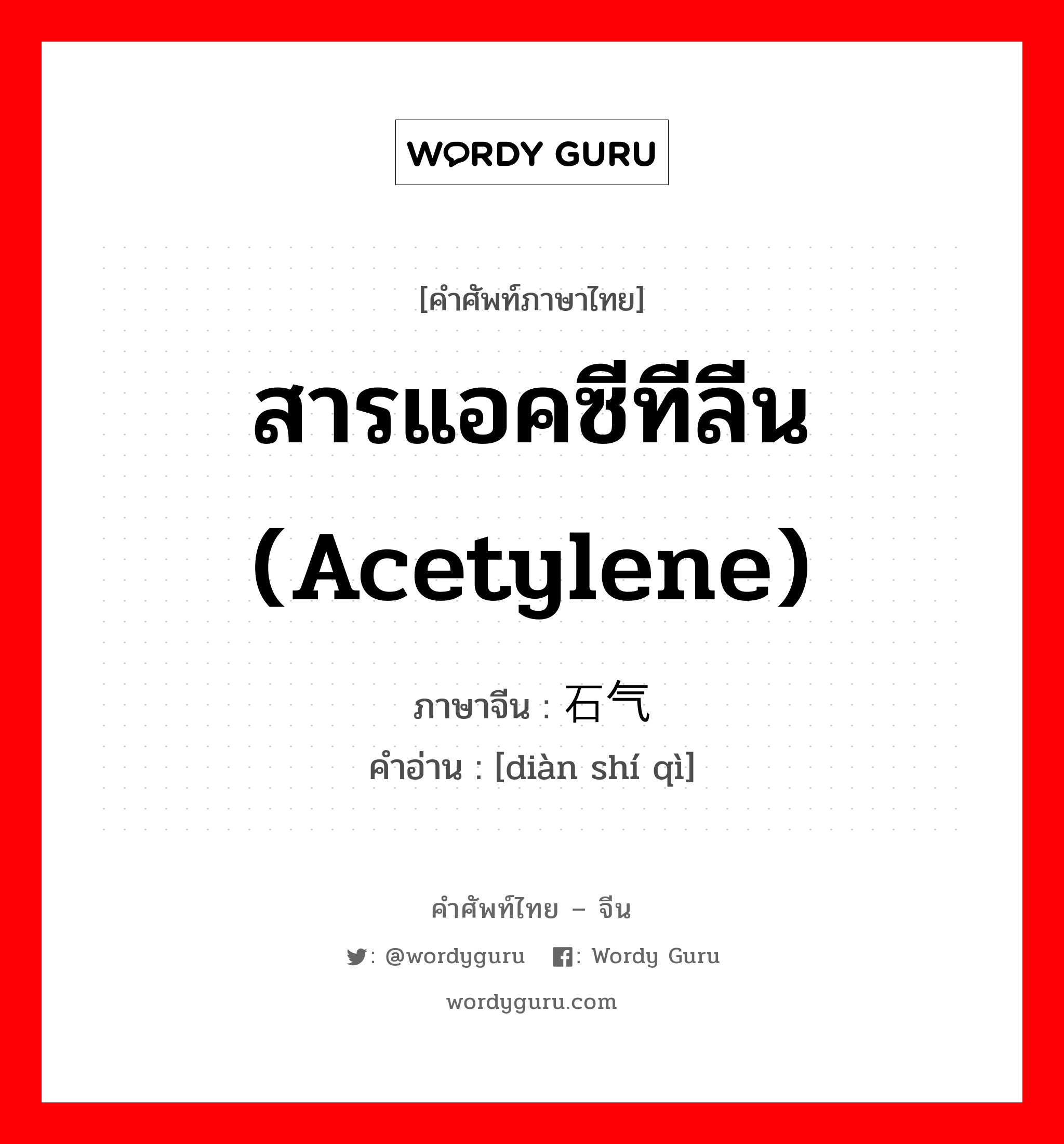 WORDY GURU

[คำศัพท์ภาษาไทย]

สารแอคซีทีลีน (Acetylene)

ภาษาจีน : 石气

คำอ่าน : [diàn shí qì]

คำศัพท์ไทย – จีน

: @wordyguru : Wordy Guru

wordyguru.com